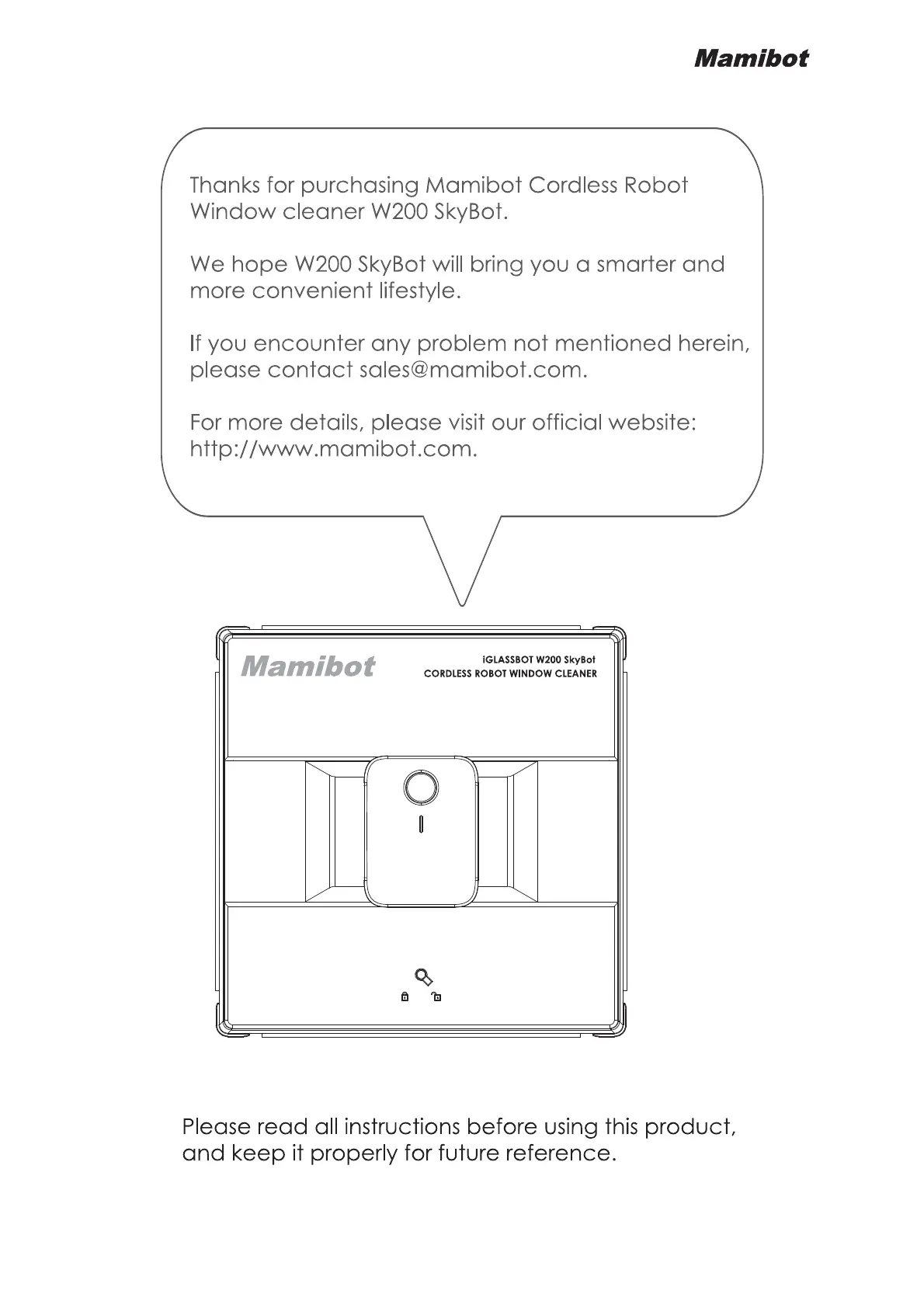 Mamibot

Thanks for purchasing Mamibot Cordless Robot Window cleaner W200 SkyBot.

We hope W200 SkyBot will bring you a smarter and more convenient lifestyle.

If you encounter any problem not mentioned herein, please contact sales@mamibot.com.

For more details, please visit our official website: http://www.mamibot.com.

Mamibot

iGLASSBOT W200 SkyBot
CORDLESS ROBOT WINDOW CLEANER

Please read all instructions before using this product, and keep it properly for future reference.